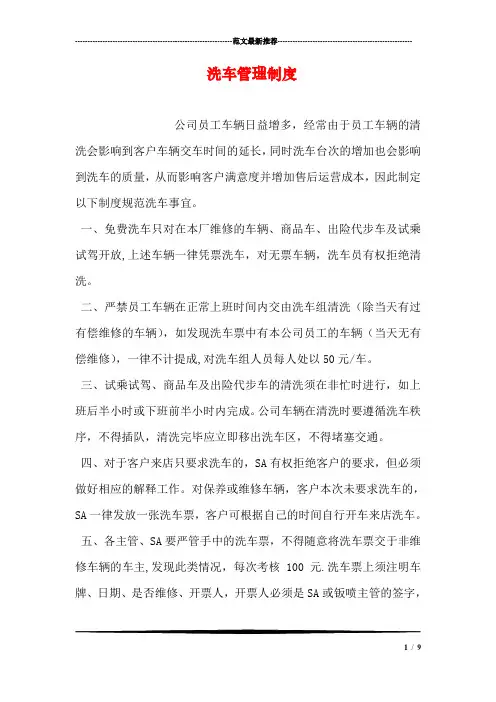 范文最新推荐

洗车管理制度

公司员工车辆日益增多，经常由于员工车辆的清洗会影响到客户车辆交车时间的延长，同时洗车台次的增加也会影响到洗车的质量，从而影响客户满意度并增加售后运营成本，因此制定以下制度规范洗车事宜。

一、免费洗车只对在本厂维修的车辆、商品车、出险代步车及试乘试驾开放,上述车辆一律凭票洗车，对无票车辆，洗车员有权拒绝清洗。

二、严禁员工车辆在正常上班时间内交由洗车组清洗（除当天有过有偿维修的车辆），如发现洗车票中有本公司员工的车辆（当天无有偿维修），一律不计提成,对洗车组人员每人处以50元/车。

三、试乘试驾、商品车及出险代步车的清洗须在非忙时进行，如上班后半小时或下班前半小时内完成。公司车辆在清洗时要遵循洗车秩序，不得插队，清洗完毕应立即移出洗车区，不得堵塞交通。

四、对于客户来店只要求洗车的，SA有权拒绝客户的要求，但必须做好相应的解释工作。对保养或维修车辆，客户本次未要求洗车的，SA一律发放一张洗车票，客户可根据自己的时间自行开车来店洗车。

五、各主管、SA要严管手中的洗车票，不得随意将洗车票交于非维修车辆的车主,发现此类情况，每次考核 100 元.洗车票上须注明车牌、日期、是否维修、开票人，开票人必须是SA或钣喷主管的签字，

1 / 9